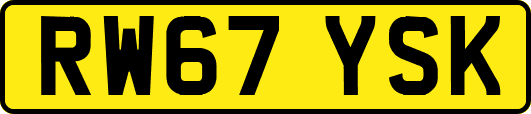 RW67 YSK